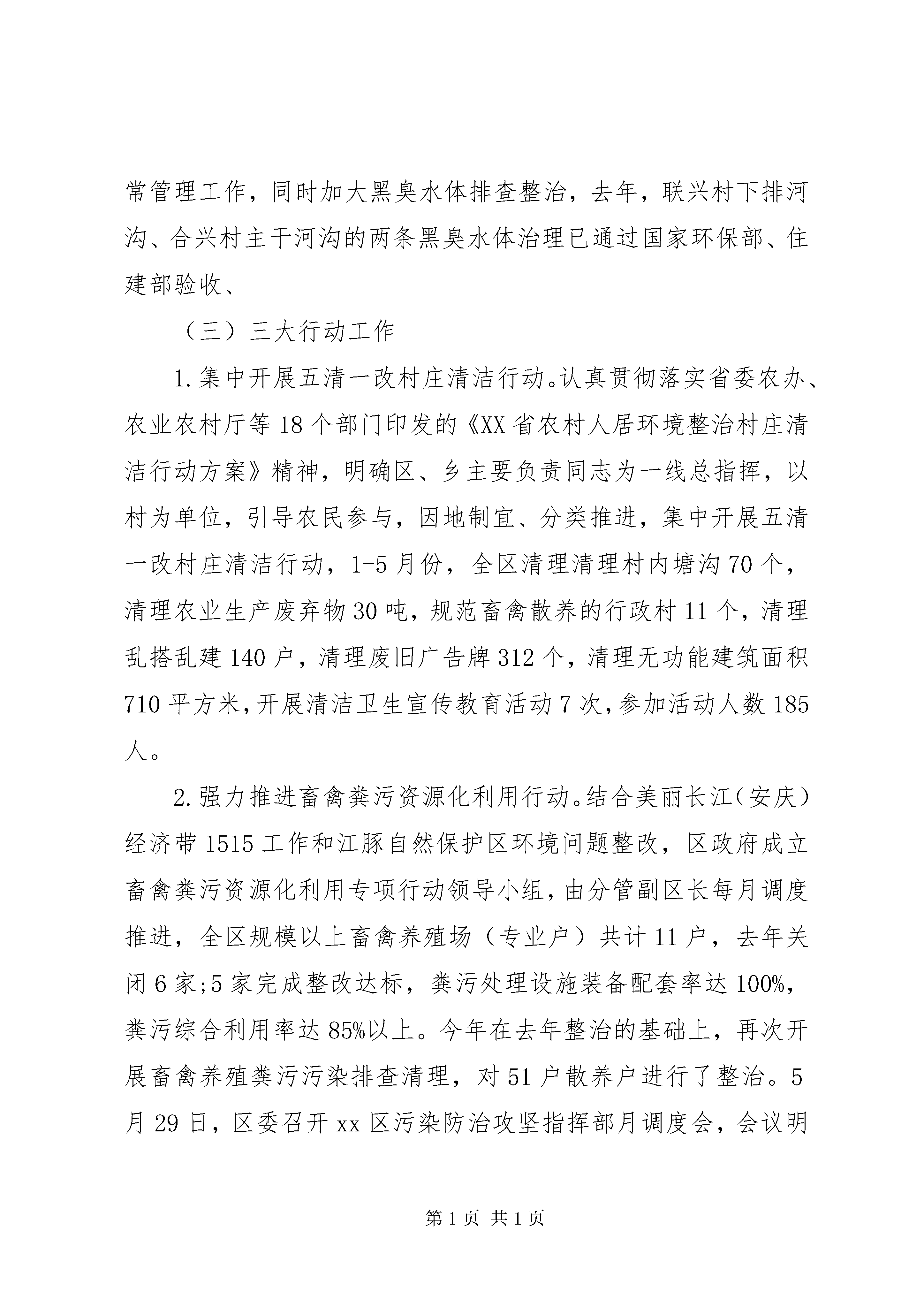 常管理工作，同时加大黑臭水体排查整治，去年，联兴村下排河沟、合兴村主干河沟的两条黑臭水体治理已通过国家环保部、住建部验收、

（三）三大行动工作

1.集中开展五清一改村庄清洁行动。认真贯彻落实省委农办、农业农村厅等18个部门印发的《XX省农村人居环境整治村庄清洁行动方案》精神，明确区、乡主要负责同志为一线总指挥，以村为单位，引导农民参与，因地制宜、分类推进，集中开展五清一改村庄清洁行动，1-5月份，全区清理清理村内塘沟70个，清理农业生产废弃物30吨，规范畜禽散养的行政村11个，清理乱搭乱建140户，清理废旧广告牌312个，清理无功能建筑面积710平方米，开展清洁卫生宣传教育活动7次，参加活动人数185人。

2.强力推进畜禽粪污资源化利用行动。结合美丽长江（安庆）经济带1515工作和江豚自然保护区环境问题整改，区政府成立畜禽粪污资源化利用专项行动领导小组，由分管副区长每月调度推进，全区规模以上畜禽养殖场（专业户）共计11户，去年关闭6家;5家完成整改达标，粪污处理设施装备配套率达100%，粪污综合利用率达85%以上。今年在去年整治的基础上，再次开展畜禽养殖粪污污染排查清理，对51户散养户进行了整治。5月29日，区委召开xx区污染防治攻坚指挥部月调度会，会议明

第1页 共1页